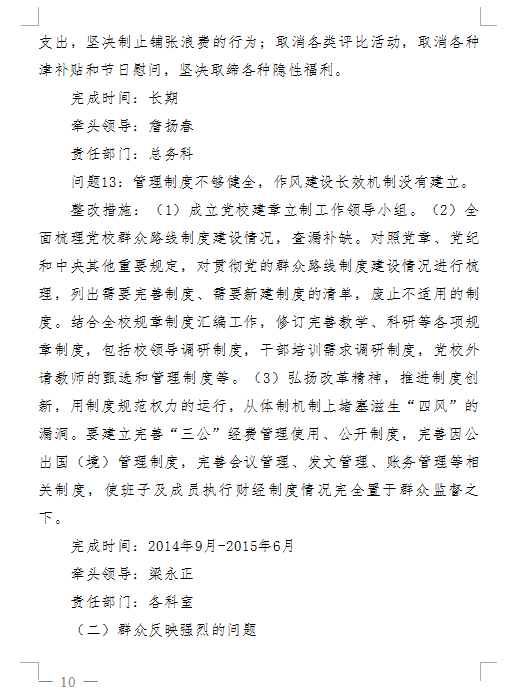 支出，坚决制止铺张浪费的行为；取消各类评比活动，取消各种津补贴和节日慰问，坚决取缔各种隐性福利。

完成时间：长期

牵头领导：詹扬春

责任部门：总务科

问题13：管理制度不够健全，作风建设长效机制没有建立。

整改措施：（1）成立党校建章立制工作领导小组。（2）全面梳理党校群众路线制度建设情况，查漏补缺。对照党章、党纪和中央其他重要规定，对贯彻党的群众路线制度建设情况进行梳理，列出需要完善制度、需要新建制度的清单，废止不适用的制度。结合全校规章制度汇编工作，修订完善教学、科研等各项规章制度，包括校领导调研制度，干部培训需求调研制度，党校外请教师的甄选和管理制度等。（3）弘扬改革精神，推进制度创新，用制度规范权力的运行，从体制机制上堵塞滋生“四风”的漏洞。要建立完善“三公”经费管理使用、公开制度，完善因公出国（境）管理制度，完善会议管理、发文管理、账务管理等相关制度，使班子及成员执行财经制度情况完全置于群众监督之下。

完成时间：2014年9月-2015年6月

牵头领导：梁永正

责任部门：各科室

（二）群众反映强烈的问题

— 10 —